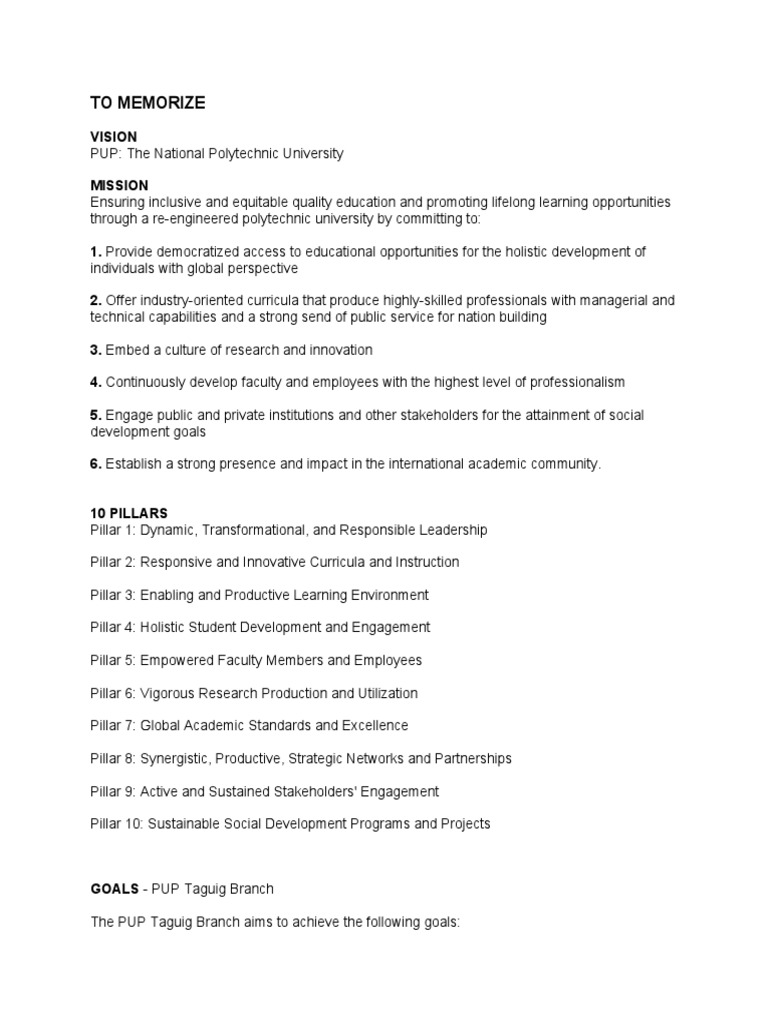 TO MEMORIZE

VISION
PUP: The National Polytechnic University

MISSION
Ensuring inclusive and equitable quality education and promoting lifelong learning opportunities through a re-engineered polytechnic university by committing to:

1. Provide democratized access to educational opportunities for the holistic development of individuals with global perspective

2. Offer industry-oriented curricula that produce highly-skilled professionals with managerial and technical capabilities and a strong send of public service for nation building

3. Embed a culture of research and innovation

4. Continuously develop faculty and employees with the highest level of professionalism

5. Engage public and private institutions and other stakeholders for the attainment of social development goals

6. Establish a strong presence and impact in the international academic community.

10 PILLARS
Pillar 1: Dynamic, Transformational, and Responsible Leadership

Pillar 2: Responsive and Innovative Curricula and Instruction

Pillar 3: Enabling and Productive Learning Environment

Pillar 4: Holistic Student Development and Engagement

Pillar 5: Empowered Faculty Members and Employees

Pillar 6: Vigorous Research Production and Utilization

Pillar 7: Global Academic Standards and Excellence

Pillar 8: Synergistic, Productive, Strategic Networks and Partnerships

Pillar 9: Active and Sustained Stakeholders' Engagement

Pillar 10: Sustainable Social Development Programs and Projects

GOALS - PUP Taguig Branch

The PUP Taguig Branch aims to achieve the following goals: